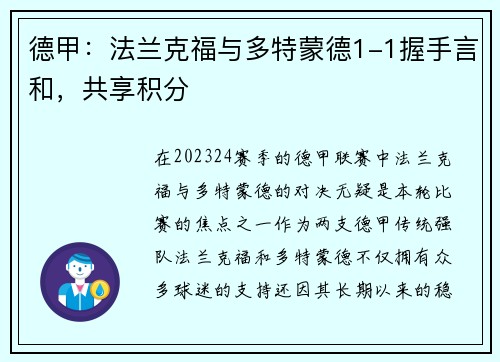 德甲：法兰克福与多特蒙德1-1握手言和，共享积分

在202324赛季的德甲联赛中法兰克福与多特蒙德的对决无疑是本轮比赛的焦点之一作为两支德甲传统强队法兰克福和多特蒙德不仅拥有众多球迷的支持还因其长期以来的稳